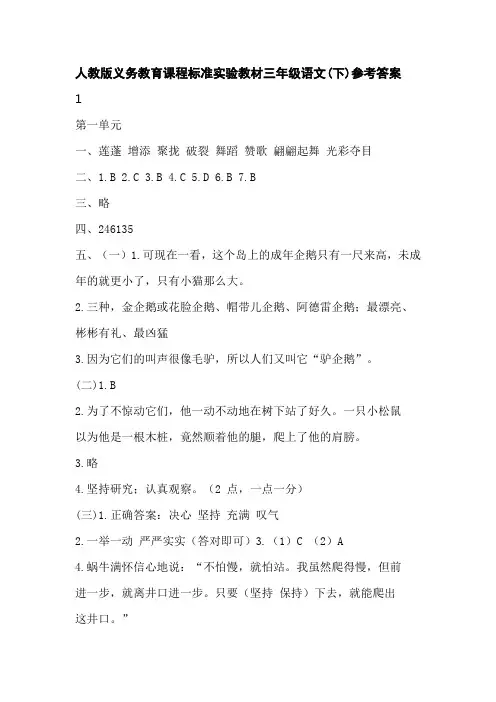 人教版义务教育课程标准实验教材三年级语文(下)参考答案

1

第一单元

一、莲蓬 增添 聚拢 破裂 舞蹈 赞歌 翩翩起舞 光彩夺目

二、1.B 2.C 3.B 4.C 5.D 6.B 7.B

三、略

四、246135

五、（一）1.可现在一看，这个岛上的成年企鹅只有一尺来高，未成年的就更小了，只有小猫那么大。

2.三种，金企鹅或花脸企鹅、帽带儿企鹅、阿德雷企鹅；最漂亮、彬彬有礼、最凶猛

3.因为它们的叫声很像毛驴，所以人们又叫它“驴企鹅”。

(二)1.B

2.为了不惊动它们，他一动不动地在树下站了好久。一只小松鼠以为他是一根木桩，竟然顺着他的腿，爬上了他的肩膀。

3.略

4.坚持研究；认真观察。（2 点，一点一分）

(三)1.正确答案：决心 坚持 充满 叹气

2.一举一动 严严实实（答对即可）3.（1）C （2）A

4.蜗牛满怀信心地说：“不怕慢，就怕站。我虽然爬得慢，但前进一步，就离井口进一步。只要（坚持 保持）下去，就能爬出这井口。”